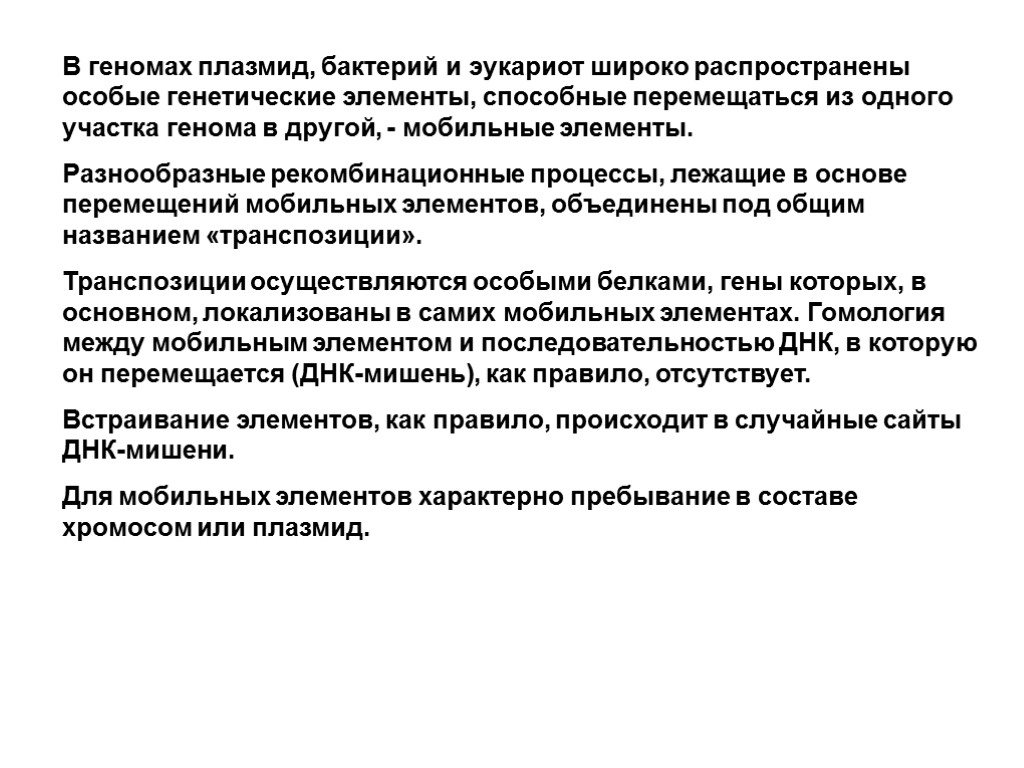 В геномах плазмид, бактерий и эукариот широко распространены особые генетические элементы, способные перемещаться из одного участка генома в другой, - мобильные элементы.

Разнообразные рекомбинационные процессы, лежащие в основе перемещений мобильных элементов, объединены под общим названием «транспозиции».

Транспозиции осуществляются особыми белками, гены которых, в основном, локализованы в самих мобильных элементах. Гомология между мобильным элементом и последовательностью ДНК, в которую он перемещается (ДНК-мишень), как правило, отсутствует.

Встраивание элементов, как правило, происходит в случайные сайты ДНК-мишени.

Для мобильных элементов характерно пребывание в составе хромосом или плазмид.